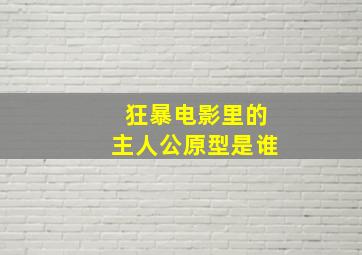 狂暴电影里的
主人公原型是谁